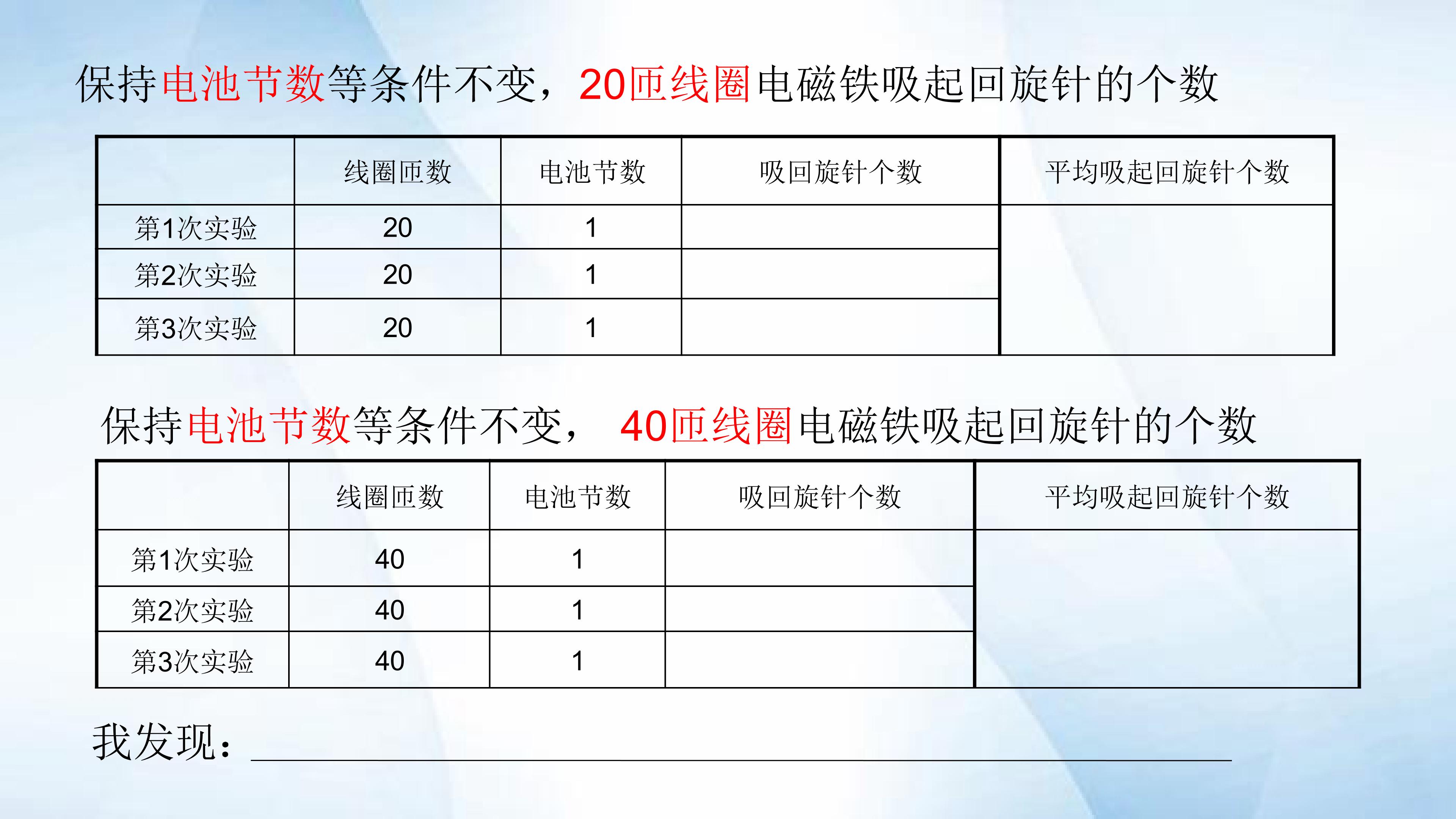 保持电池节数等条件不变，20匝线圈电磁铁吸起回旋针的个数

| | 线圈匝数 | 电池节数 | 吸回旋针个数 | 平均吸起回旋针个数 |
|---|---|---|---|---|
| 第1次实验 | 20 | 1 | | |
| 第2次实验 | 20 | 1 | | |
| 第3次实验 | 20 | 1 | | |

保持电池节数等条件不变，40匝线圈电磁铁吸起回旋针的个数

| | 线圈匝数 | 电池节数 | 吸回旋针个数 | 平均吸起回旋针个数 |
|---|---|---|---|---|
| 第1次实验 | 40 | 1 | | |
| 第2次实验 | 40 | 1 | | |
| 第3次实验 | 40 | 1 | | |

我发现：____